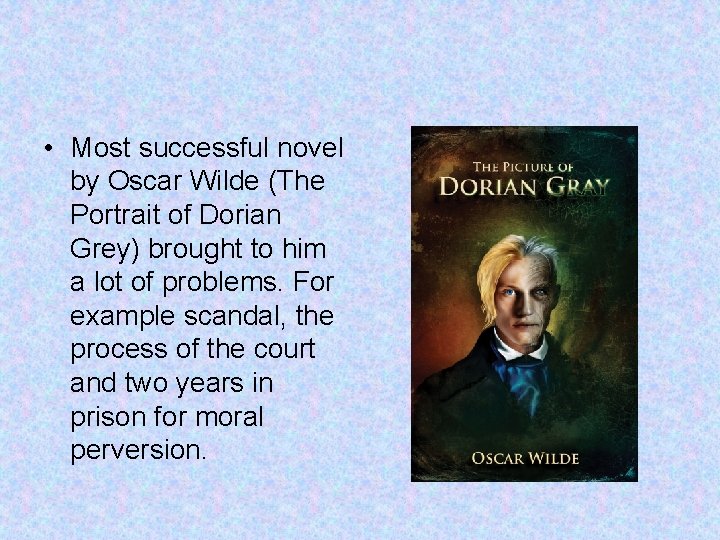 • Most successful novel by Oscar Wilde (The Portrait of Dorian Grey) brought to him a lot of problems. For example scandal, the process of the court and two years in prison for moral perversion.

THE PICTURE OF
DORIAN GRAY

OSCAR WILDE